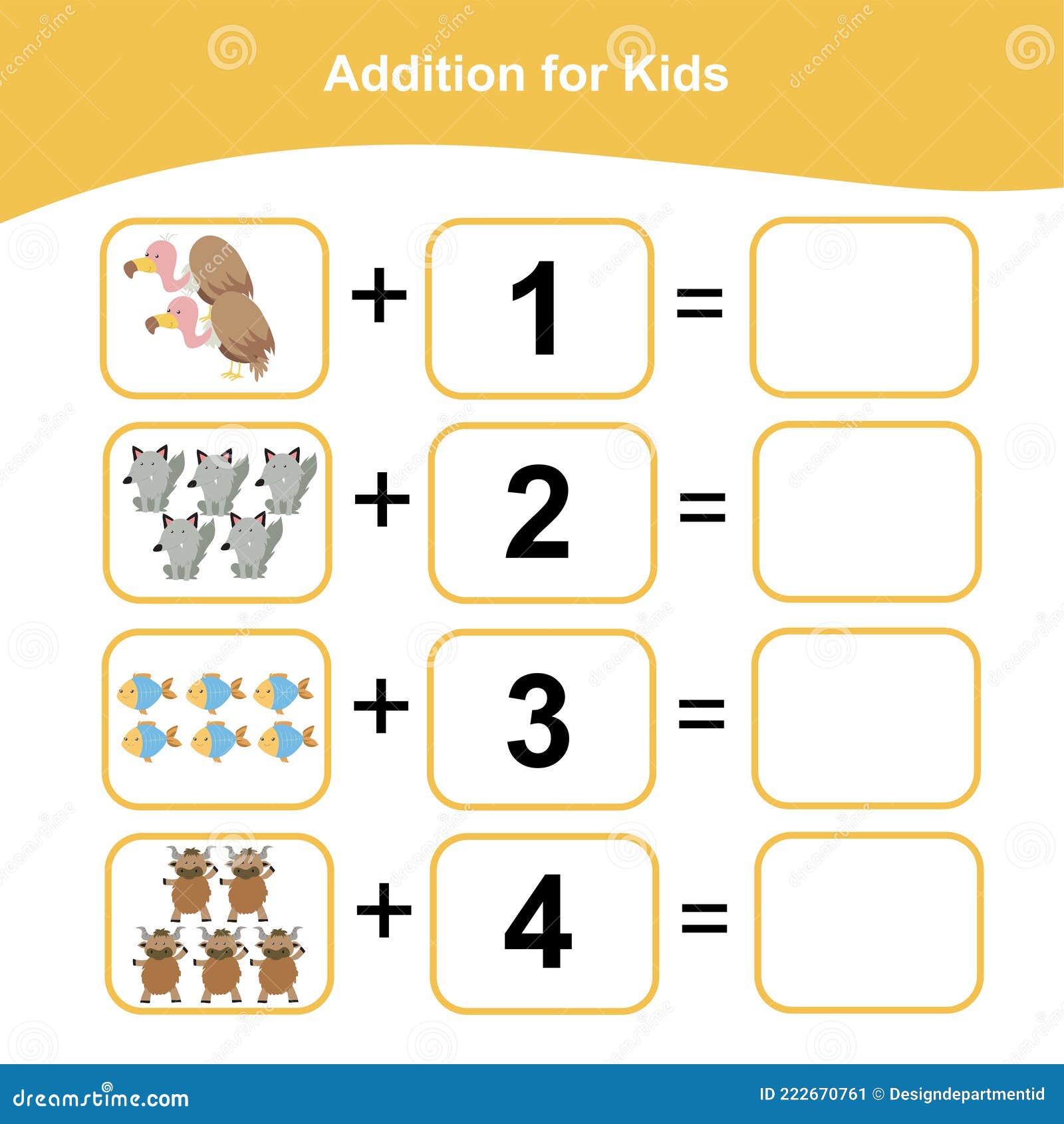 Addition for Kids

+ 1 =

+ 2 =

+ 3 =

+ 4 =

dreamstime.com

ID 222670761 © Designdepartmentid